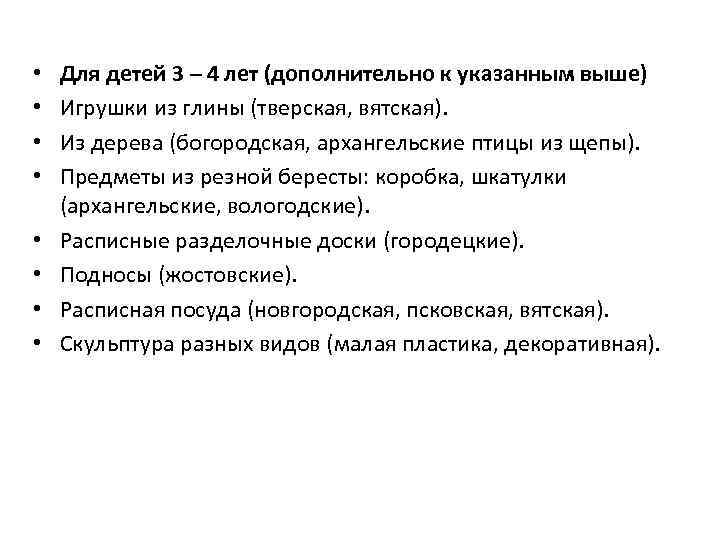 • Для детей 3 – 4 лет (дополнительно к указанным выше)
• Игрушки из глины (тверская, вятская).
• Из дерева (богородская, архангельские птицы из щепы).
• Предметы из резной бересты: коробка, шкатулки (архангельские, вологодские).
• Расписные разделочные доски (городецкие).
• Подносы (жостовские).
• Расписная посуда (новгородская, псковская, вятская).
• Скульптура разных видов (малая пластика, декоративная).